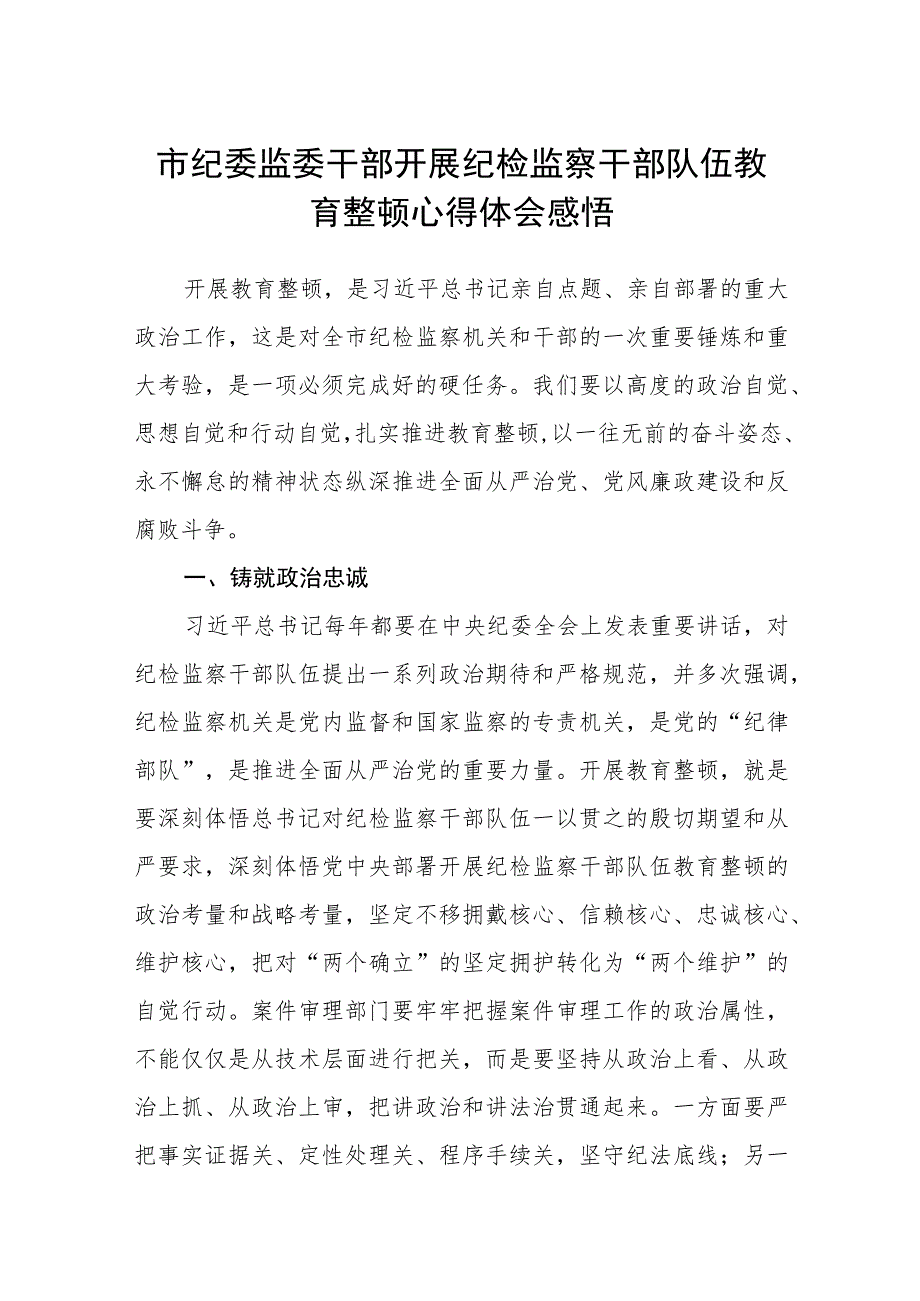 市纪委监委干部开展纪检监察干部队伍教育整顿心得体会感悟

开展教育整顿，是习近平总书记亲自点题、亲自部署的重大政治工作，这是对全市纪检监察机关和干部的一次重要锤炼和重大考验，是一项必须完成好的硬任务。我们要以高度的政治自觉、思想自觉和行动自觉，扎实推进教育整顿，以一往无前的奋斗姿态、永不懈怠的精神状态纵深推进全面从严治党、党风廉政建设和反腐败斗争。

一、铸就政治忠诚

习近平总书记每年都要在中央纪委全会上发表重要讲话，对纪检监察干部队伍提出一系列政治期待和严格规范，并多次强调，纪检监察机关是党内监督和国家监察的专责机关，是党的“纪律部队”，是推进全面从严治党的重要力量。开展教育整顿，就是要深刻体悟总书记对纪检监察干部队伍一以贯之的殷切期望和从严要求，深刻体悟党中央部署开展纪检监察干部队伍教育整顿的政治考量和战略考量，坚定不移拥戴核心、信赖核心、忠诚核心、维护核心，把对“两个确立”的坚定拥护转化为“两个维护”的自觉行动。案件审理部门要牢牢把握案件审理工作的政治属性，不能仅仅是从技术层面进行把关，而是要坚持从政治上看、从政治上抓、从政治上审，把讲政治和讲法治贯通起来。一方面要严把事实证据关、定性处理关、程序手续关，坚守纪法底线；另一